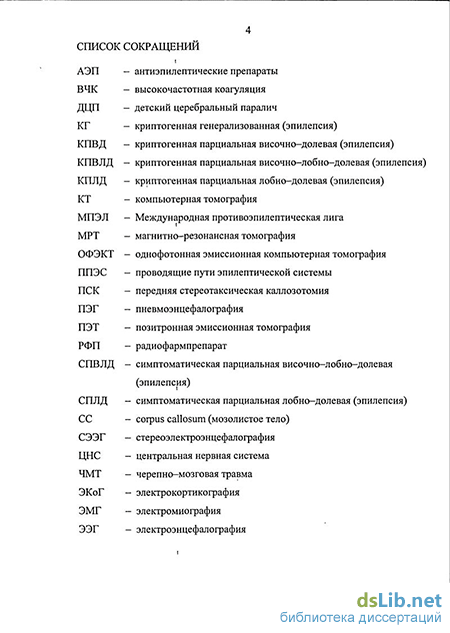 4

СПИСОК СОКРАЩЕНИЙ

АЭП – антиэпилептические препараты

ВЧК – высокочастотная коагуляция

ДЦП – детский церебральный паралич

КГ – криптогенная генерализованная (эпилепсия)

КПВД – криптогенная парциальная височно–долевая (эпилепсия)

КПВЛД – криптогенная парциальная височно–лобно–долевая (эпилепсия)

КПЛД – криптогенная парциальная лобно–долевая (эпилепсия)

КТ – компьютерная томография

МПЭЛ – Международная противоэпилептическая лига

МРТ – магнитно–резонансная томография

ОФЭКТ – однофотонная эмиссионная компьютерная томография

ППЭС – проводящие пути эпилептической системы

ПСК – передняя стереотаксическая каллозотомия

ПЭГ – пневмоэнцефалография

ПЭТ – позитронная эмиссионная томография

РФП – радиофармпрепарат

СПВЛД – симптоматическая парциальная височно–лобно–долевая (эпилепсия)

СПЛД – симптоматическая парциальная лобно–долевая (эпилепсия)

СС – corpus callosum (мозолистое тело)

СЭЭГ – стереоэлектроэнцефалография

ЦНС – центральная нервная система

ЧМТ – черепно–мозговая травма

ЭКоГ – электрокортикография

ЭМГ – электромиография

ЭЭГ – электроэнцефалография

dsLib.net
библиотека диссертаций